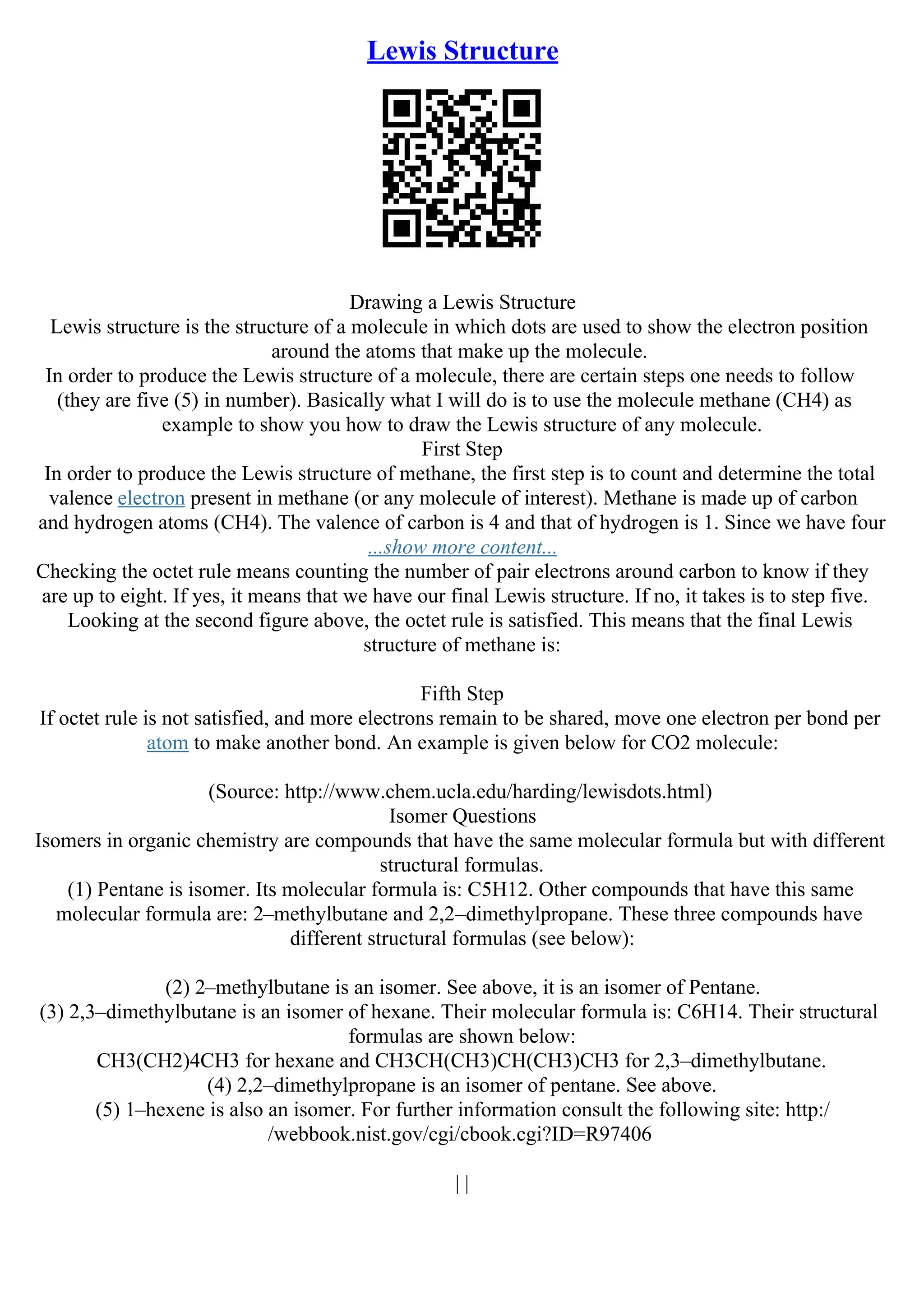 Lewis Structure

Drawing a Lewis Structure
Lewis structure is the structure of a molecule in which dots are used to show the electron position around the atoms that make up the molecule.
In order to produce the Lewis structure of a molecule, there are certain steps one needs to follow (they are five (5) in number). Basically what I will do is to use the molecule methane (CH4) as example to show you how to draw the Lewis structure of any molecule.
First Step
In order to produce the Lewis structure of methane, the first step is to count and determine the total valence electron present in methane (or any molecule of interest). Methane is made up of carbon and hydrogen atoms (CH4). The valence of carbon is 4 and that of hydrogen is 1. Since we have four
...show more content...
Checking the octet rule means counting the number of pair electrons around carbon to know if they are up to eight. If yes, it means that we have our final Lewis structure. If no, it takes is to step five. Looking at the second figure above, the octet rule is satisfied. This means that the final Lewis structure of methane is:

Fifth Step
If octet rule is not satisfied, and more electrons remain to be shared, move one electron per bond per atom to make another bond. An example is given below for CO2 molecule:

(Source: http://www.chem.ucla.edu/harding/lewisdots.html)
Isomer Questions
Isomers in organic chemistry are compounds that have the same molecular formula but with different structural formulas.
(1) Pentane is isomer. Its molecular formula is: C5H12. Other compounds that have this same molecular formula are: 2–methylbutane and 2,2–dimethylpropane. These three compounds have different structural formulas (see below):

(2) 2–methylbutane is an isomer. See above, it is an isomer of Pentane.
(3) 2,3–dimethylbutane is an isomer of hexane. Their molecular formula is: C6H14. Their structural formulas are shown below:
CH3(CH2)4CH3 for hexane and CH3CH(CH3)CH(CH3)CH3 for 2,3–dimethylbutane.
(4) 2,2–dimethylpropane is an isomer of pentane. See above.
(5) 1–hexene is also an isomer. For further information consult the following site: http://webbook.nist.gov/cgi/cbook.cgi?ID=R97406

| |